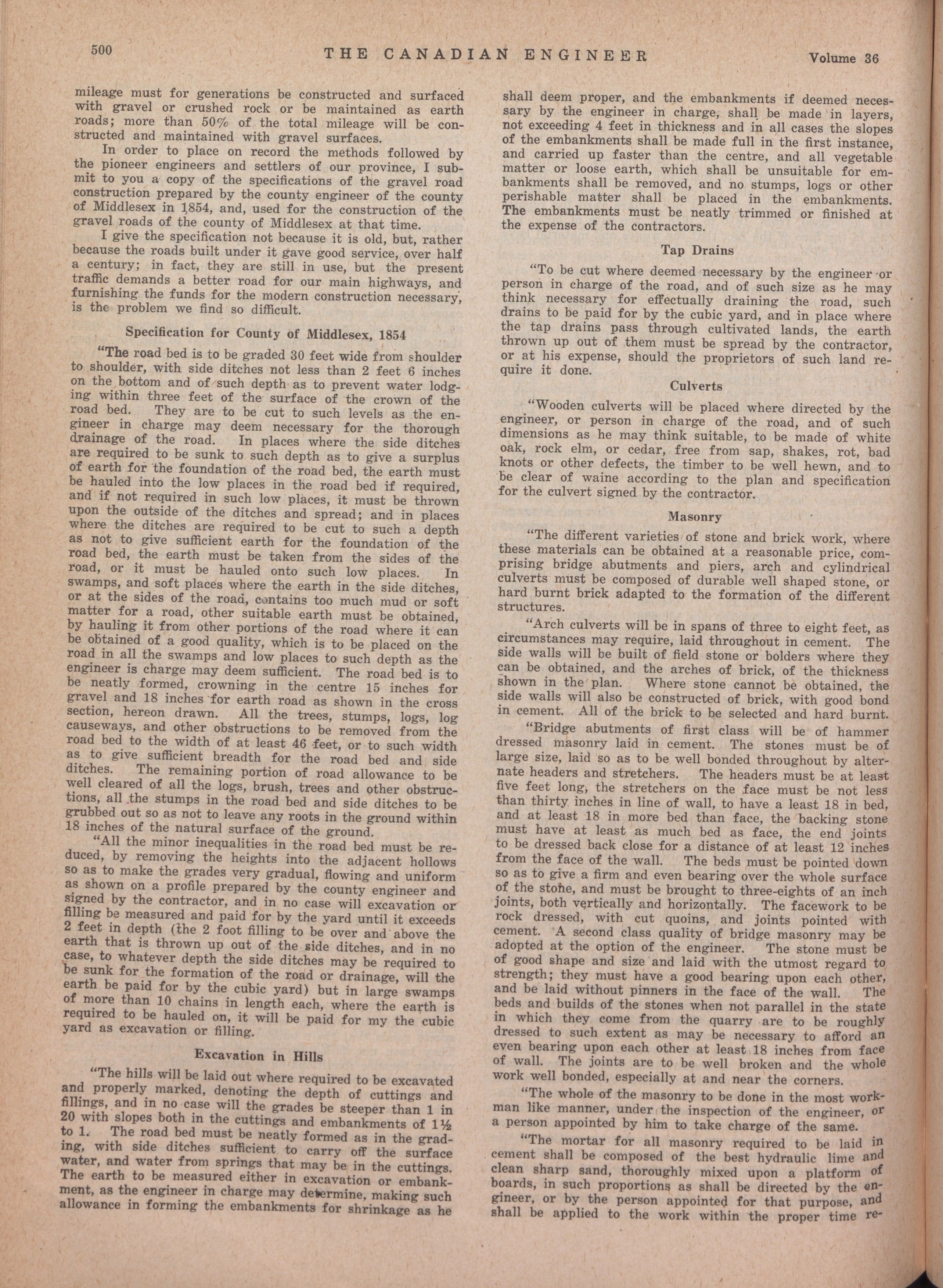 500 THE CANADIAN ENGINEER Volume 36

mileage must for generations be constructed and surfaced with gravel or crushed rock or be maintained as earth roads; more than 50% of the total mileage will be constructed and maintained with gravel surfaces.

In order to place on record the methods followed by the pioneer engineers and settlers of our province, I submit to you a copy of the specifications of the gravel road construction prepared by the county engineer of the county of Middlesex in 1854, and, used for the construction of the gravel roads of the county of Middlesex at that time.

I give the specification not because it is old, but, rather because the roads built under it gave good service, over half a century; in fact, they are still in use, but the present traffic demands a better road for our main highways, and furnishing the funds for the modern construction necessary, is the problem we find so difficult.

Specification for County of Middlesex, 1854

"The road bed is to be graded 30 feet wide from shoulder to shoulder, with side ditches not less than 2 feet 6 inches on the bottom and of such depth as to prevent water lodging within three feet of the surface of the crown of the road bed. They are to be cut to such levels as the engineer in charge may deem necessary for the thorough drainage of the road. In places where the side ditches are required to be sunk to such depth as to give a surplus of earth for the foundation of the road bed, the earth must be hauled into the low places in the road bed if required, and if not required in such low places, it must be thrown upon the outside of the ditches and spread; and in places where the ditches are required to be cut to such a depth as not to give sufficient earth for the foundation of the road bed, the earth must be taken from the sides of the road, or it must be hauled onto such low places. In swamps, and soft places where the earth in the side ditches, or at the sides of the road, contains too much mud or soft matter for a road, other suitable earth must be obtained, by hauling it from other portions of the road where it can be obtained of a good quality, which is to be placed on the road in all the swamps and low places to such depth as the engineer is charge may deem sufficient. The road bed is to be neatly formed, crowning in the centre 15 inches for gravel and 18 inches for earth road as shown in the cross section, hereon drawn. All the trees, stumps, logs, log causeways, and other obstructions to be removed from the road bed to the width of at least 46 feet, or to such width as to give sufficient breadth for the road bed and side ditches. The remaining portion of road allowance to be well cleared of all the logs, brush, trees and other obstructions, all the stumps in the road bed and side ditches to be grubbed out so as not to leave any roots in the ground within 18 inches of the natural surface of the ground.

"All the minor inequalities in the road bed must be reduced, by removing the heights into the adjacent hollows so as to make the grades very gradual, flowing and uniform as shown on a profile prepared by the county engineer and signed by the contractor, and in no case will excavation or filling be measured and paid for by the yard until it exceeds 2 feet in depth (the 2 foot filling to be over and above the earth that is thrown up out of the side ditches, and in no case, to whatever depth the side ditches may be required to be sunk for the formation of the road or drainage, will the earth be paid for by the cubic yard) but in large swamps of more than 10 chains in length each, where the earth is required to be hauled on, it will be paid for my the cubic yard as excavation or filling.

Excavation in Hills

"The hills will be laid out where required to be excavated and properly marked, denoting the depth of cuttings and fillings, and in no case will the grades be steeper than 1 in 20 with slopes both in the cuttings and embankments of 1½ to 1. The road bed must be neatly formed as in the grading, with side ditches sufficient to carry off the surface water, and water from springs that may be in the cuttings. The earth to be measured either in excavation or embankment, as the engineer in charge may determine, making such allowance in forming the embankments for shrinkage as he shall deem proper, and the embankments if deemed necessary by the engineer in charge, shall be made in layers, not exceeding 4 feet in thickness and in all cases the slopes of the embankments shall be made full in the first instance, and carried up faster than the centre, and all vegetable matter or loose earth, which shall be unsuitable for embankments shall be removed, and no stumps, logs or other perishable matter shall be placed in the embankments. The embankments must be neatly trimmed or finished at the expense of the contractors.

Tap Drains

"To be cut where deemed necessary by the engineer or person in charge of the road, and of such size as he may think necessary for effectually draining the road, such drains to be paid for by the cubic yard, and in place where the tap drains pass through cultivated lands, the earth thrown up out of them must be spread by the contractor, or at his expense, should the proprietors of such land require it done.

Culverts

"Wooden culverts will be placed where directed by the engineer, or person in charge of the road, and of such dimensions as he may think suitable, to be made of white oak, rock elm, or cedar, free from sap, shakes, rot, bad knots or other defects, the timber to be well hewn, and to be clear of waine according to the plan and specification for the culvert signed by the contractor.

Masonry

"The different varieties of stone and brick work, where these materials can be obtained at a reasonable price, comprising bridge abutments and piers, arch and cylindrical culverts must be composed of durable well shaped stone, or hard burnt brick adapted to the formation of the different structures.

"Arch culverts will be in spans of three to eight feet, as circumstances may require, laid throughout in cement. The side walls will be built of field stone or bolders where they can be obtained, and the arches of brick, of the thickness shown in the plan. Where stone cannot be obtained, the side walls will also be constructed of brick, with good bond in cement. All of the brick to be selected and hard burnt.

"Bridge abutments of first class will be of hammer dressed masonry laid in cement. The stones must be of large size, laid so as to be well bonded throughout by alternate headers and stretchers. The headers must be at least five feet long, the stretchers on the face must be not less than thirty inches in line of wall, to have a least 18 in bed, and at least 18 in more bed than face, the backing stone must have at least as much bed as face, the end joints to be dressed back close for a distance of at least 12 inches from the face of the wall. The beds must be pointed down so as to give a firm and even bearing over the whole surface of the stone, and must be brought to three-eights of an inch joints, both vertically and horizontally. The facework to be rock dressed, with cut quoins, and joints pointed with cement. A second class quality of bridge masonry may be adopted at the option of the engineer. The stone must be of good shape and size and laid with the utmost regard to strength; they must have a good bearing upon each other, and be laid without pinners in the face of the wall. The beds and builds of the stones when not parallel in the state in which they come from the quarry are to be roughly dressed to such extent as may be necessary to afford an even bearing upon each other at least 18 inches from face of wall. The joints are to be well broken and the whole work well bonded, especially at and near the corners.

"The whole of the masonry to be done in the most workman like manner, under the inspection of the engineer, or a person appointed by him to take charge of the same.

"The mortar for all masonry required to be laid in cement shall be composed of the best hydraulic lime and clean sharp sand, thoroughly mixed upon a platform of boards, in such proportions as shall be directed by the engineer, or by the person appointed for that purpose, and shall be applied to the work within the proper time re-